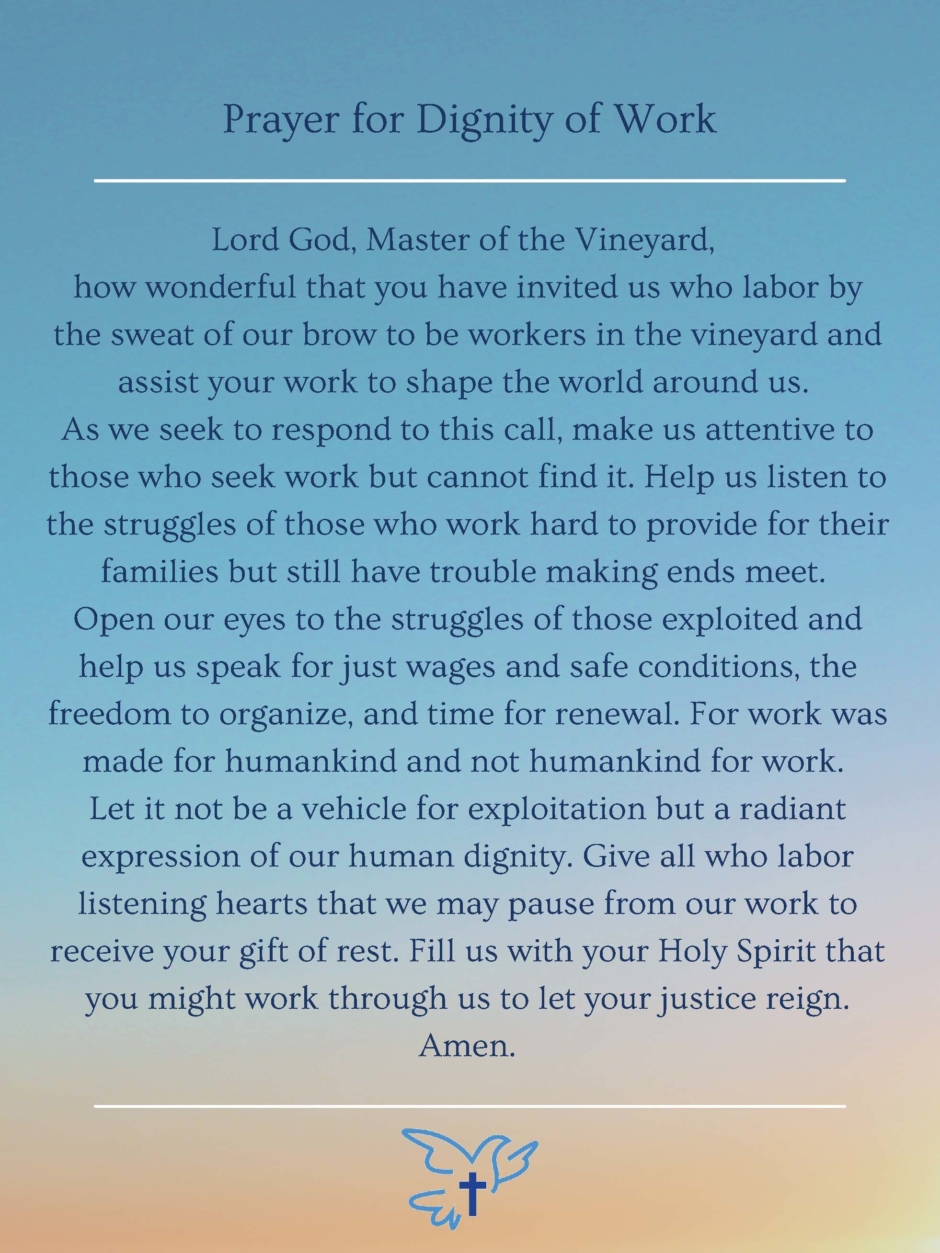 Prayer for Dignity of Work

Lord God, Master of the Vineyard,
how wonderful that you have invited us who labor by the sweat of our brow to be workers in the vineyard and assist your work to shape the world around us.
As we seek to respond to this call, make us attentive to those who seek work but cannot find it. Help us listen to the struggles of those who work hard to provide for their families but still have trouble making ends meet.
Open our eyes to the struggles of those exploited and help us speak for just wages and safe conditions, the freedom to organize, and time for renewal. For work was made for humankind and not humankind for work.
Let it not be a vehicle for exploitation but a radiant expression of our human dignity. Give all who labor listening hearts that we may pause from our work to receive your gift of rest. Fill us with your Holy Spirit that you might work through us to let your justice reign.
Amen.